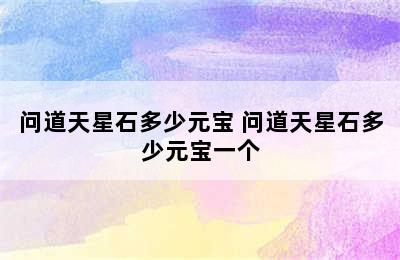 问道天星石多少元宝 问道天星石多少元宝一个